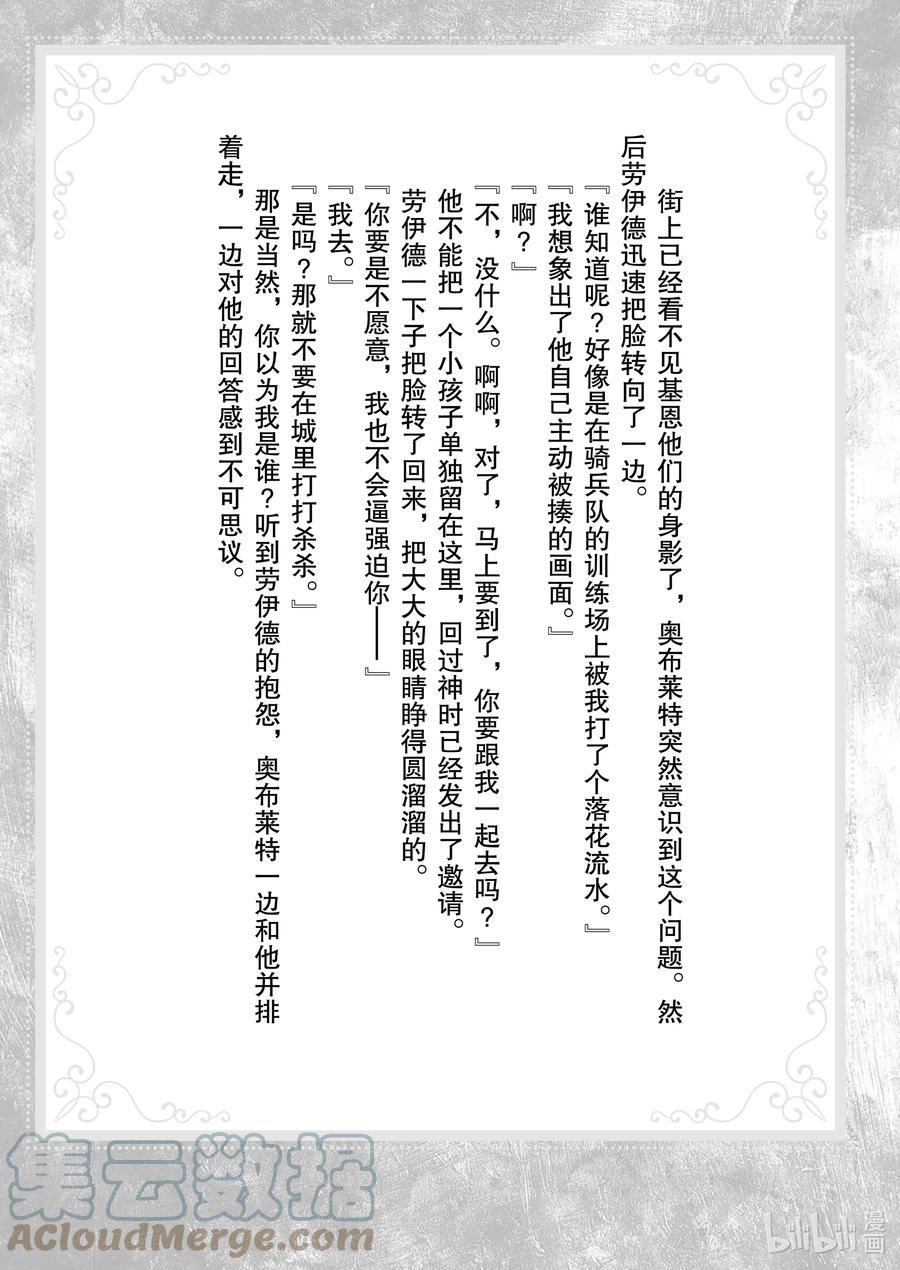 街上已经看不见基恩他们的身影了，奥布莱特突然意识到这个问题。然后劳伊德迅速把脸转向了一边。

『谁知道呢？好像是在骑兵队的训练场上被我打了个落花流水。』

『我想象出了他自己主动被揍的画面。』

『啊？』

『不，没什么。啊啊，对了，马上要到了，你要跟我一起去吗？』

他不能把一个小孩子单独留在这里，回过神时已经发出了邀请。

劳伊德一下子把脸转了回来，把大大的眼睛睁得圆溜溜的。

『你要是不愿意，我也不会逼强迫你——』

『我去。』

『是吗？那就不要在城里打打杀杀。』

那是当然，你以为我是谁？听到劳伊德的抱怨，奥布莱特一边和他并排着走，一边对他的回答感到不可思议。

集云数据
ACloudMerge.com
bilibili 漫画